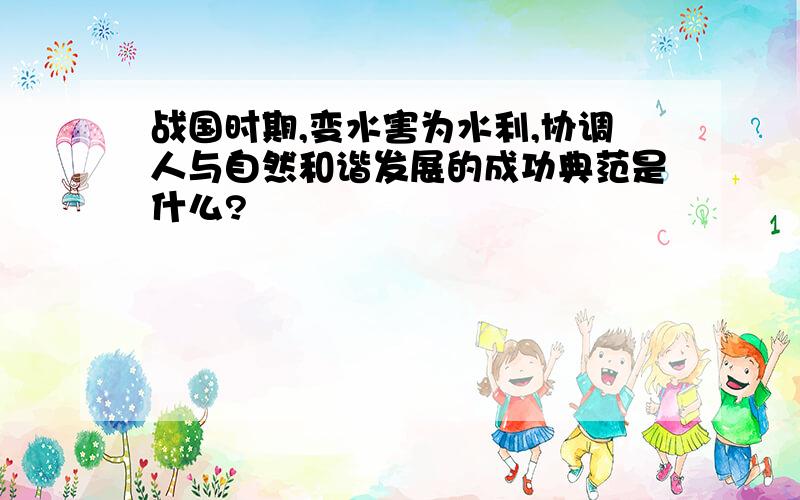 战国时期,变水害为水利,协调人与自然和谐发展的成功典范是什么?

1 2 ? + 1 C